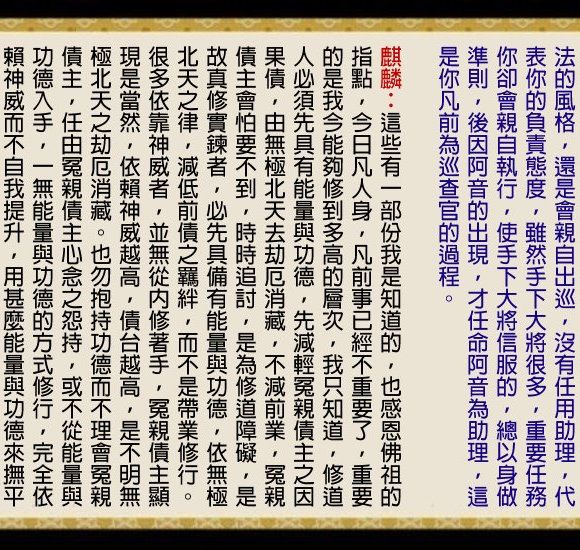 法的風格，還是會親自出巡，沒有任用助理，代表你的負責態度，雖然手下大將很多，重要任務你卻會親自執行，使手下大將信服的，總以身做準則，後因阿音的出現，才任命阿音為助理，這是你凡前為巡查官的過程。

麒麟：這些有一部份我是知道的，也感恩佛祖的指點，今日凡人身，凡前事已經不重要了，重要的是我今能夠修到多高的層次，我只知道，修道人必須先具有能量與功德，先減輕冤親債主之因果債，由無極北天去劫厄消藏，不減前業，冤親債主會怕要不到，時時追討，是為修道障礙，是故真修實鍊者，必先具備有能量與功德，依無極北天之律，減低前債之羈絆，而不是帶業修行。很多依靠神威者，並無從內修著手，冤親債主顯現是當然，依賴神威越高，債台越高，是不明無極北天之劫厄消藏。也勿抱持功德而不理會冤親債主，任由冤親債主心念之怨持，或不從能量與功德入手，一無能量與功德的方式修行，完全依賴神威而不自我提升，用甚麼能量與功德來撫平